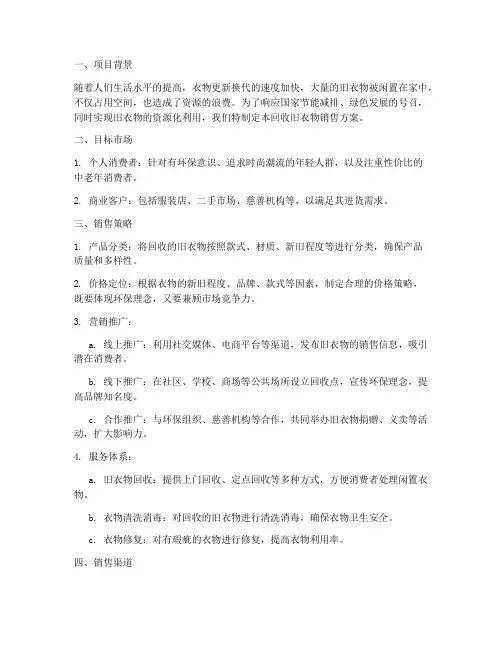 一、项目背景

随着人们生活水平的提高，衣物更新换代的速度加快，大量的旧衣物被闲置在家中，不仅占用空间，也造成了资源的浪费。为了响应国家节能减排、绿色发展的号召，同时实现旧衣物的资源化利用，我们特制定本回收旧衣物销售方案。

二、目标市场

1. 个人消费者：针对有环保意识、追求时尚潮流的年轻人群，以及注重性价比的中老年消费者。

2. 商业客户：包括服装店、二手市场、慈善机构等，以满足其进货需求。

三、销售策略

1. 产品分类：将回收的旧衣物按照款式、材质、新旧程度等进行分类，确保产品质量和多样性。

2. 价格定位：根据衣物的新旧程度、品牌、款式等因素，制定合理的价格策略，既要体现环保理念，又要兼顾市场竞争力。

3. 营销推广：

a. 线上推广：利用社交媒体、电商平台等渠道，发布旧衣物的销售信息，吸引潜在消费者。

b. 线下推广：在社区、学校、商场等公共场所设立回收点，宣传环保理念，提高品牌知名度。

c. 合作推广：与环保组织、慈善机构等合作，共同举办旧衣物捐赠、义卖等活动，扩大影响力。

4. 服务体系：

a. 旧衣物回收：提供上门回收、定点回收等多种方式，方便消费者处理闲置衣物。

b. 衣物清洗消毒：对回收的旧衣物进行清洗消毒，确保衣物卫生安全。

c. 衣物修复：对有瑕疵的衣物进行修复，提高衣物利用率。

四、销售渠道